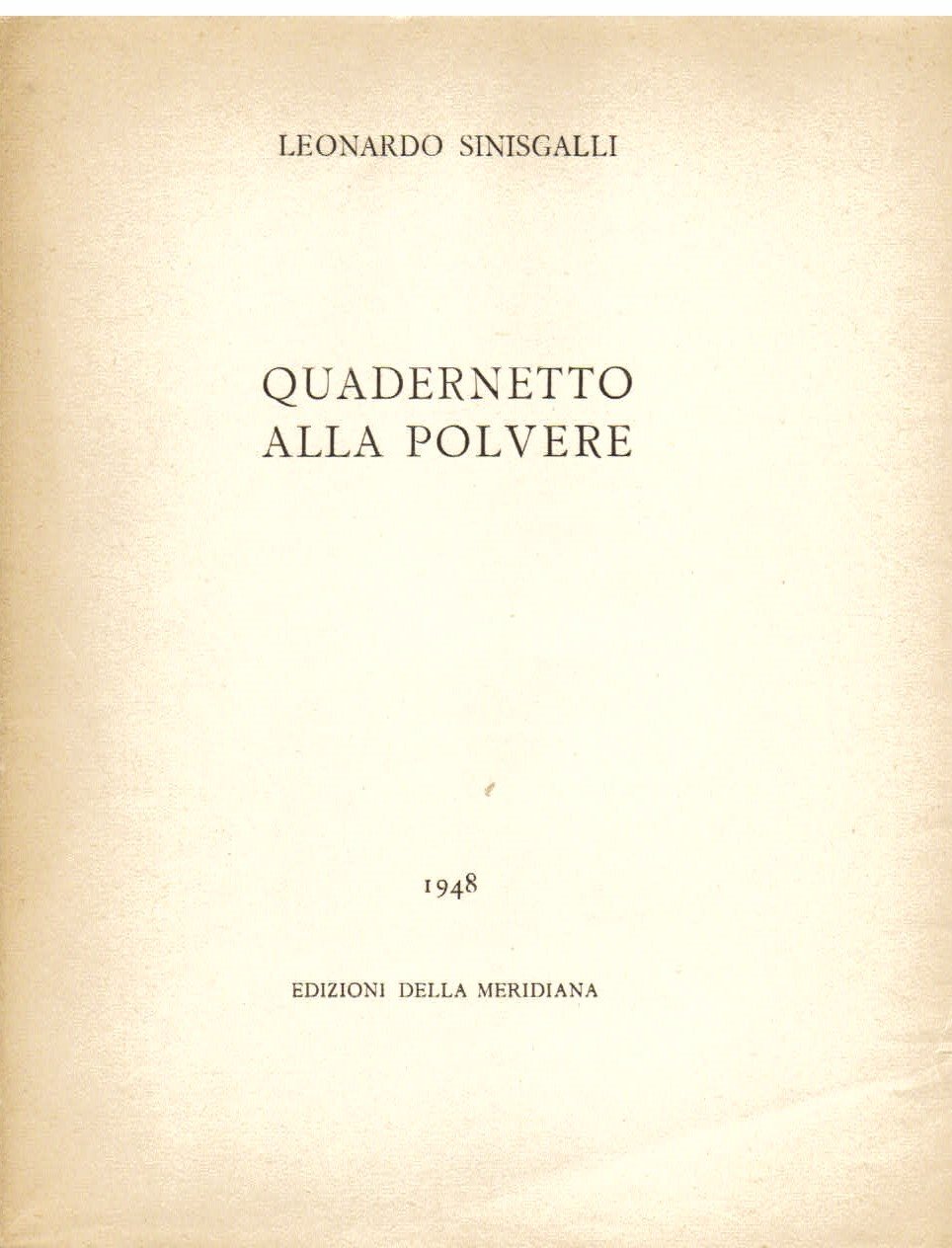 LEONARDO SINISGALLI

QUADERNETTO
ALLA POLVERE

1948

EDIZIONI DELLA MERIDIANA